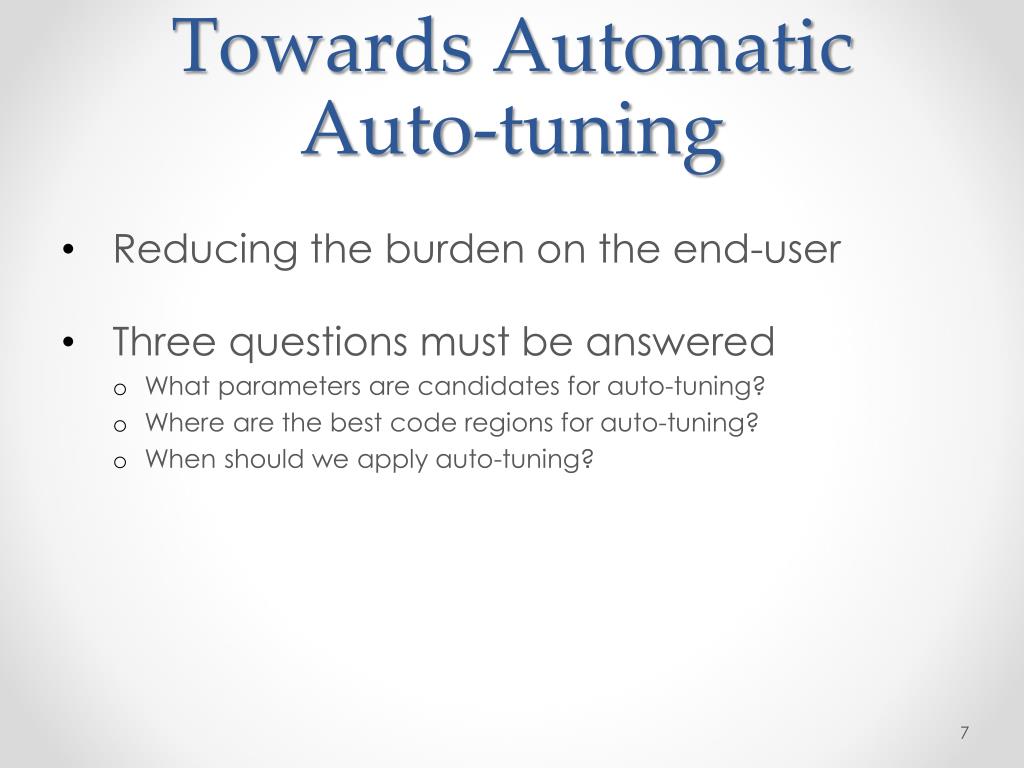 Towards Automatic Auto-tuning

• Reducing the burden on the end-user

• Three questions must be answered
  o What parameters are candidates for auto-tuning?
  o Where are the best code regions for auto-tuning?
  o When should we apply auto-tuning?

7